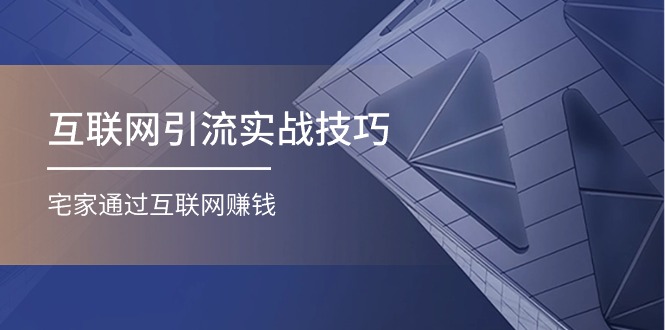 互联网引流实战技巧

宅家通过互联网赚钱